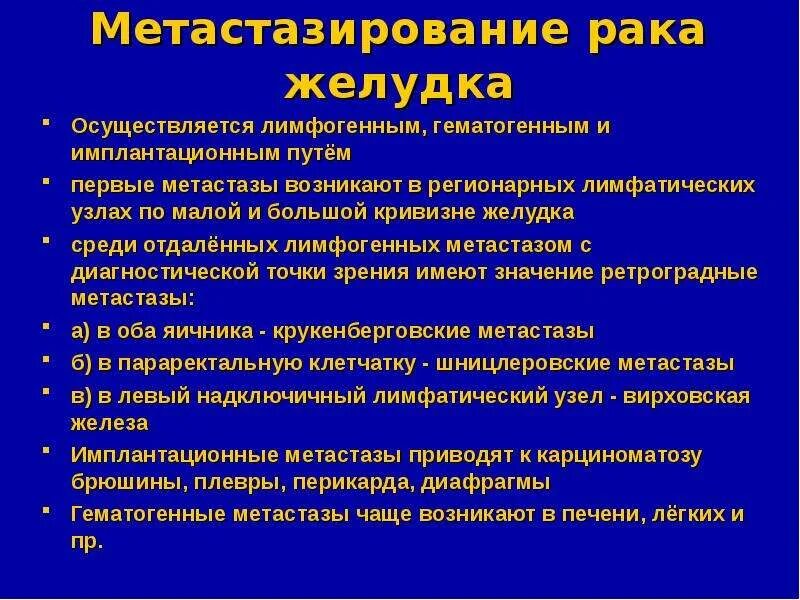 Метастазирование рака желудка

- Осуществляется лимфогенным, гематогенным и имплантационным путём
- первые метастазы возникают в регионарных лимфатических узлах по малой и большой кривизне желудка
- среди отдалённых лимфогенных метастазом с диагностической точки зрения имеют значение ретроградные метастазы:
- а) в оба яичника - крукенберговские метастазы
- б) в параректальную клетчатку - шницлеровские метастазы
- в) в левый надключичный лимфатический узел - вирховская железа
- Имплантационные метастазы приводят к карциноматозу брюшины, плевры, перикарда, диафрагмы
- Гематогенные метастазы чаще возникают в печени, лёгких и пр.